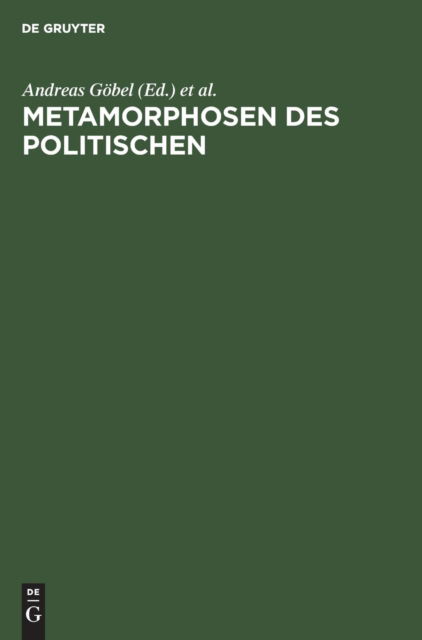 DE GRUYTER

Andreas Göbel (Ed.) et al.

METAMORPHOSEN DES POLITISCHEN

DE
G